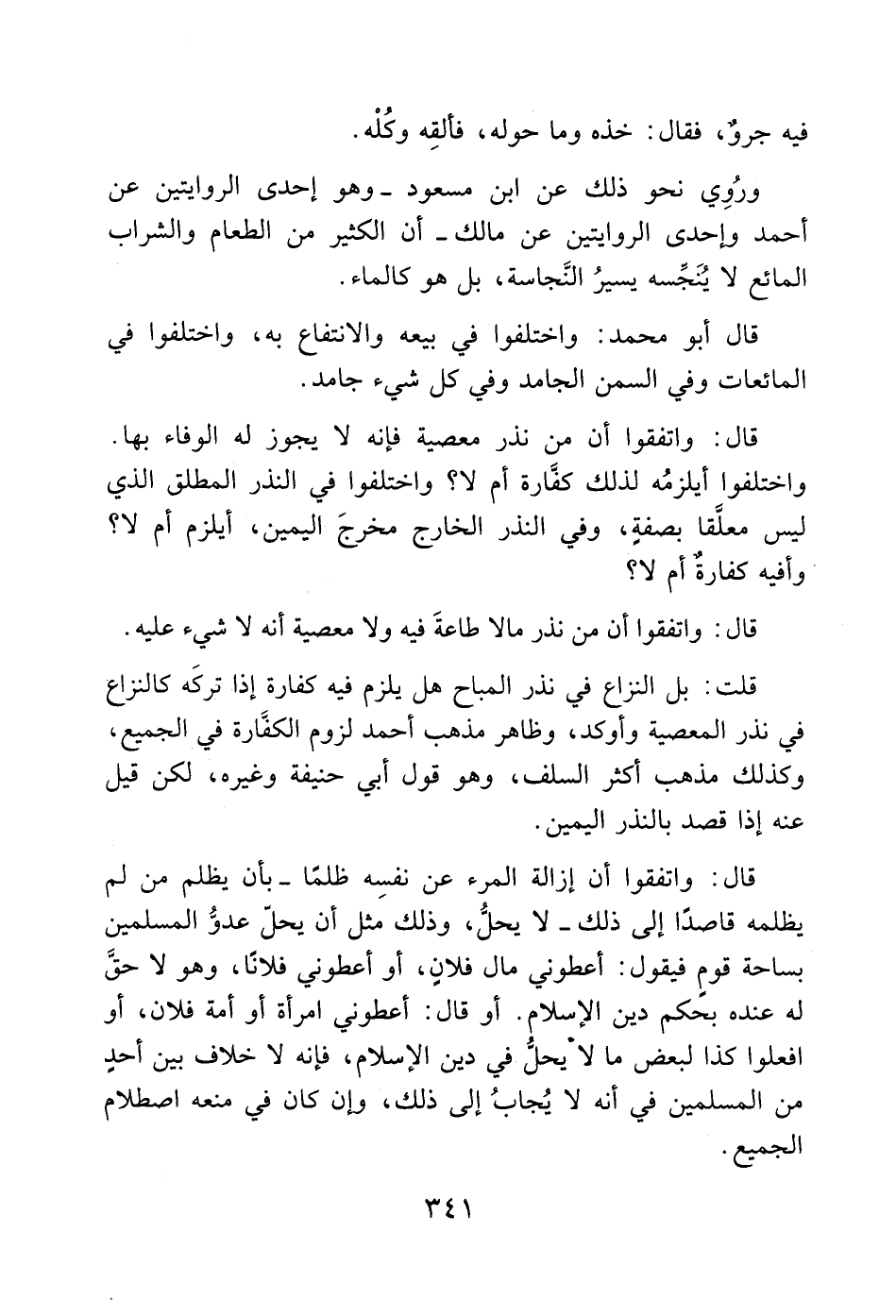 فيه جروٌ، فقال: خذه وما حوله، فألقِه وكُلْه.

ورُوِي نحو ذلك عن ابن مسعود ـ وهو إحدى الروايتين عن أحمد وإحدى الروايتين عن مالك ـ أن الكثير من الطعام والشراب المائع لا يُنَجِّسه يسيرُ النَّجاسة، بل هو كالماء.

قال أبو محمد: واختلفوا في بيعه والانتفاع به، واختلفوا في المائعات وفي السمن الجامد وفي كل شيء جامد.

قال: واتفقوا أن من نذر معصية فإنه لا يجوز له الوفاء بها. واختلفوا أيلزمُه لذلك كفَّارة أم لا؟ واختلفوا في النذر المطلق الذي ليس معلَّقا بصفةٍ، وفي النذر الخارج مخرجَ اليمين، أيلزم أم لا؟ وأفيه كفارةٌ أم لا؟

قال: واتفقوا أن من نذر مالا طاعةَ فيه ولا معصية أنه لا شيء عليه.

قلت: بل النزاع في نذر المباح هل يلزم فيه كفارة إذا تركَه كالنزاع في نذر المعصية وأوكد، وظاهر مذهب أحمد لزوم الكفَّارة في الجميع، وكذلك مذهب أكثر السلف، وهو قول أبي حنيفة وغيره، لكن قيل عنه إذا قصد بالنذر اليمين.

قال: واتفقوا أن إزالة المرء عن نفسِه ظلمًا ـ بأن يظلم من لم يظلمه قاصدًا إلى ذلك ـ لا يحلُّ، وذلك مثل أن يحلّ عدوُّ المسلمين بساحة قوم فيقول: أعطوني مال فلانٍ، أو أعطوني فلانًا، وهو لا حقَّ له عنده بحكم دين الإسلام. أو قال: أعطوني امرأة أو أمة فلان، أو افعلوا كذا لبعض ما لا يحلُّ في دين الإسلام، فإنه لا خلاف بين أحدٍ من المسلمين في أنه لا يُجابُ إلى ذلك، وإن كان في منعه اصطلام الجميع.

٣٤١